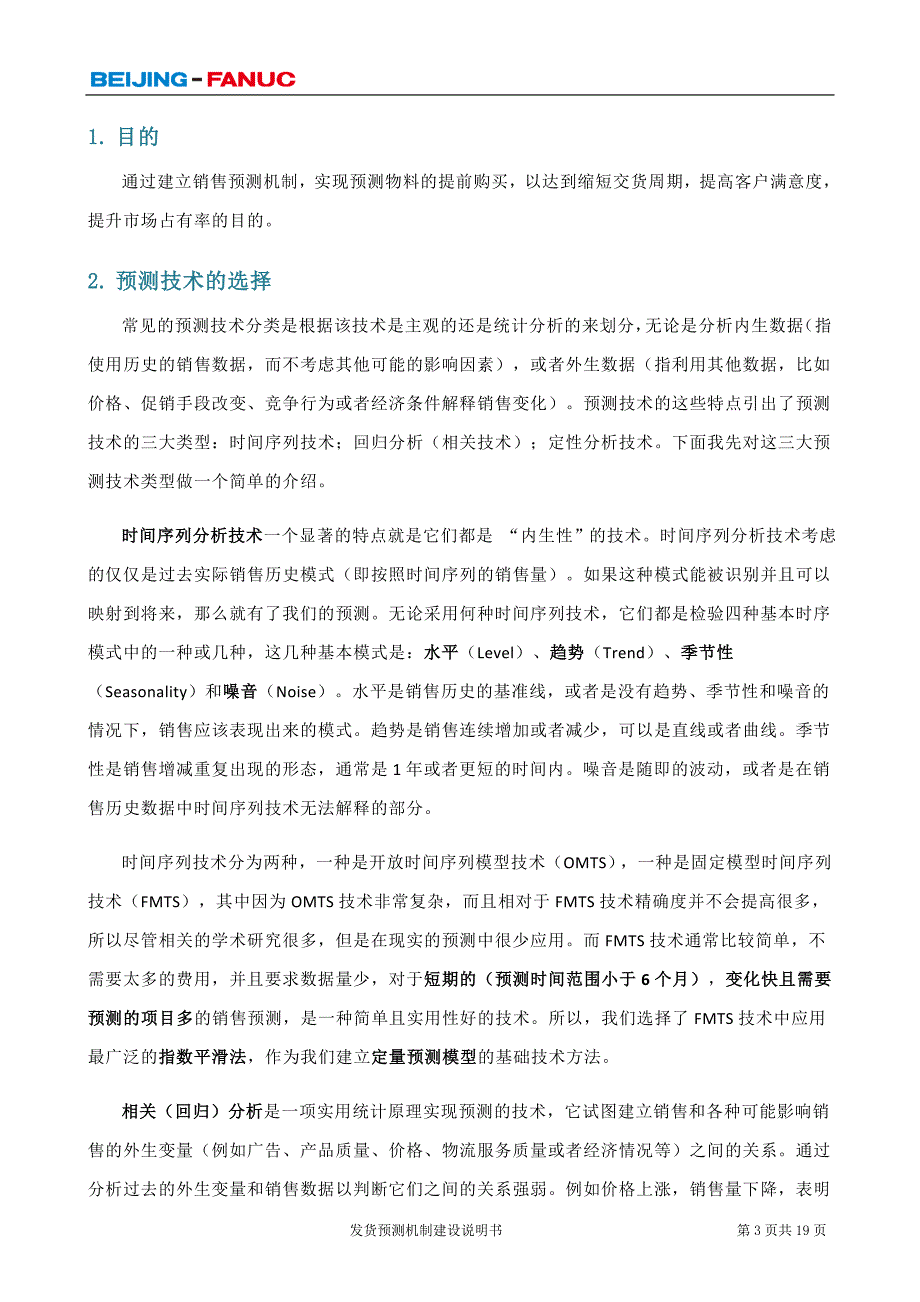 BEIJING-FANUC

1. 目的

通过建立销售预测机制，实现预测物料的提前购买，以达到缩短交货周期，提高客户满意度，提升市场占有率的目的。

2. 预测技术的选择

常见的预测技术分类是根据该技术是主观的还是统计分析的来划分，无论是分析内生数据（指使用历史的销售数据，而不考虑其他可能的影响因素），或者外生数据（指利用其他数据，比如价格、促销手段改变、竞争行为或者经济条件解释销售变化）。预测技术的这些特点引出了预测技术的三大类型：时间序列技术；回归分析（相关技术）；定性分析技术。下面我先对这三大预测技术类型做一个简单的介绍。

时间序列分析技术一个显著的特点就是它们都是 “内生性”的技术。时间序列分析技术考虑的仅仅是过去实际销售历史模式（即按照时间序列的销售量）。如果这种模式能被识别并且可以映射到将来，那么就有了我们的预测。无论采用何种时间序列技术，它们都是检验四种基本时序模式中的一种或几种，这几种基本模式是：水平（Level）、趋势（Trend）、季节性（Seasonality）和噪音（Noise）。水平是销售历史的基准线，或者是没有趋势、季节性和噪音的情况下，销售应该表现出来的模式。趋势是销售连续增加或者减少，可以是直线或者曲线。季节性是销售增减重复出现的形态，通常是 1 年或者更短的时间内。噪音是随即的波动，或者是在销售历史数据中时间序列技术无法解释的部分。

时间序列技术分为两种，一种是开放时间序列模型技术（OMTS），一种是固定模型时间序列技术（FMTS），其中因为 OMTS 技术非常复杂，而且相对于 FMTS 技术精确度并不会提高很多，所以尽管相关的学术研究很多，但是在现实的预测中很少应用。而 FMTS 技术通常比较简单，不需要太多的费用，并且要求数据量少，对于短期的（预测时间范围小于 6 个月），变化快且需要预测的项目多的销售预测，是一种简单且实用性好的技术。所以，我们选择了 FMTS 技术中应用最广泛的指数平滑法，作为我们建立定量预测模型的基础技术方法。

相关（回归）分析是一项实用统计原理实现预测的技术，它试图建立销售和各种可能影响销售的外生变量（例如广告、产品质量、价格、物流服务质量或者经济情况等）之间的关系。通过分析过去的外生变量和销售数据以判断它们之间的关系强弱。例如价格上涨，销售量下降，表明

发货预测机制建设说明书 第 3 页共 19 页